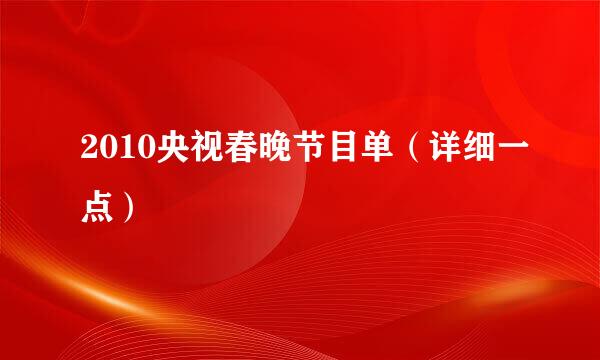 2010央视春晚节目单（详细一点）